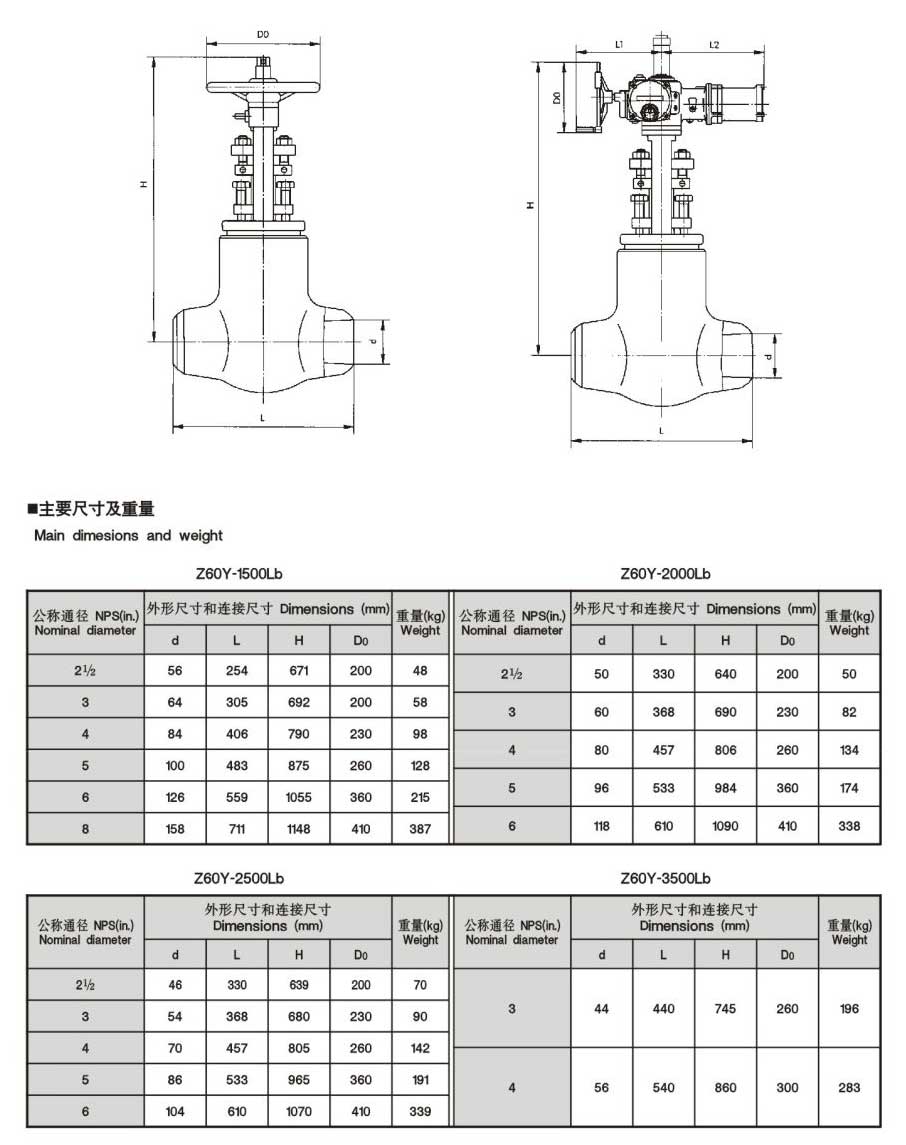 D0

H

d

L

L1

L2

D0

H

d

L

■主要尺寸及重量

Main dimesions and weight

Z60Y-1500Lb

| 公称通径 NPS(in.) Nominal diameter | 外形尺寸和连接尺寸 Dimensions (mm) d | L | H | D0 | 重量(kg) Weight |
|---|---|---|---|---|---|
| 2½ | 56 | 254 | 671 | 200 | 48 |
| 3 | 64 | 305 | 692 | 200 | 58 |
| 4 | 84 | 406 | 790 | 230 | 98 |
| 5 | 100 | 483 | 875 | 260 | 128 |
| 6 | 126 | 559 | 1055 | 360 | 215 |
| 8 | 158 | 711 | 1148 | 410 | 387 |

Z60Y-2000Lb

| 公称通径 NPS(in.) Nominal diameter | 外形尺寸和连接尺寸 Dimensions (mm) d | L | H | D0 | 重量(kg) Weight |
|---|---|---|---|---|---|
| 2½ | 50 | 330 | 640 | 200 | 50 |
| 3 | 60 | 368 | 690 | 230 | 82 |
| 4 | 80 | 457 | 806 | 260 | 134 |
| 5 | 96 | 533 | 984 | 360 | 174 |
| 6 | 118 | 610 | 1090 | 410 | 338 |

Z60Y-2500Lb

| 公称通径 NPS(in.) Nominal diameter | 外形尺寸和连接尺寸 Dimensions (mm) d | L | H | D0 | 重量(kg) Weight |
|---|---|---|---|---|---|
| 2½ | 46 | 330 | 639 | 200 | 70 |
| 3 | 54 | 368 | 680 | 230 | 90 |
| 4 | 70 | 457 | 805 | 260 | 142 |
| 5 | 86 | 533 | 965 | 360 | 191 |
| 6 | 104 | 610 | 1070 | 410 | 339 |

Z60Y-3500Lb

| 公称通径 NPS(in.) Nominal diameter | 外形尺寸和连接尺寸 Dimensions (mm) d | L | H | D0 | 重量(kg) Weight |
|---|---|---|---|---|---|
| 3 | 44 | 440 | 745 | 260 | 196 |
| 4 | 56 | 540 | 860 | 300 | 283 |